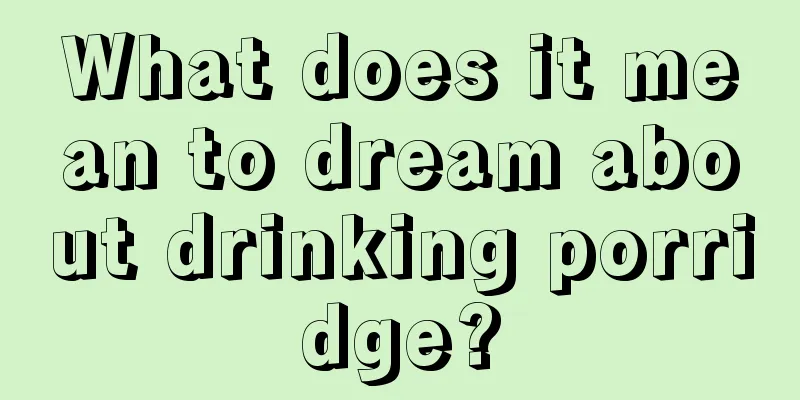 What does it mean to dream about drinking porridge?